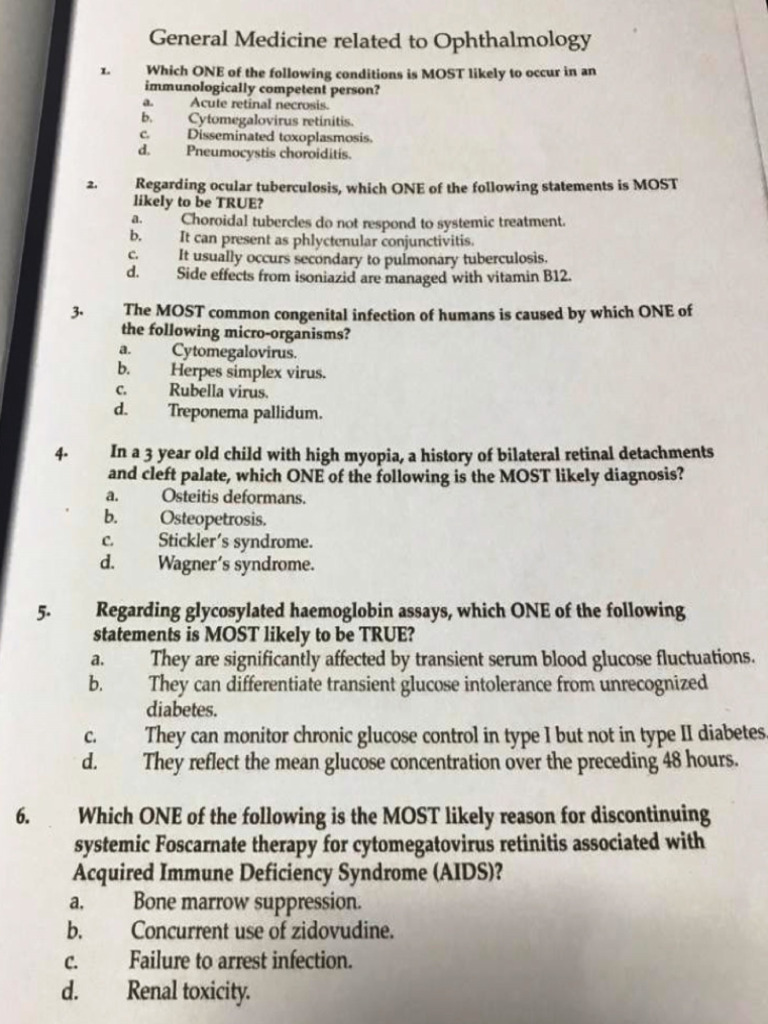 General Medicine related to Ophthalmology

1. Which ONE of the following conditions is MOST likely to occur in an immunologically competent person?
a. Acute retinal necrosis.
b. Cytomegalovirus retinitis.
c. Disseminated toxoplasmosis.
d. Pneumocystis choroiditis.

2. Regarding ocular tuberculosis, which ONE of the following statements is MOST likely to be TRUE?
a. Choroidal tubercles do not respond to systemic treatment.
b. It can present as phlyctenular conjunctivitis.
c. It usually occurs secondary to pulmonary tuberculosis.
d. Side effects from isoniazid are managed with vitamin B12.

3. The MOST common congenital infection of humans is caused by which ONE of the following micro-organisms?
a. Cytomegalovirus.
b. Herpes simplex virus.
c. Rubella virus.
d. Treponema pallidum.

4. In a 3 year old child with high myopia, a history of bilateral retinal detachments and cleft palate, which ONE of the following is the MOST likely diagnosis?
a. Osteitis deformans.
b. Osteopetrosis.
c. Stickler's syndrome.
d. Wagner's syndrome.

5. Regarding glycosylated haemoglobin assays, which ONE of the following statements is MOST likely to be TRUE?
a. They are significantly affected by transient serum blood glucose fluctuations.
b. They can differentiate transient glucose intolerance from unrecognized diabetes.
c. They can monitor chronic glucose control in type I but not in type II diabetes.
d. They reflect the mean glucose concentration over the preceding 48 hours.

6. Which ONE of the following is the MOST likely reason for discontinuing systemic Foscarnate therapy for cytomegatovirus retinitis associated with Acquired Immune Deficiency Syndrome (AIDS)?
a. Bone marrow suppression.
b. Concurrent use of zidovudine.
c. Failure to arrest infection.
d. Renal toxicity.